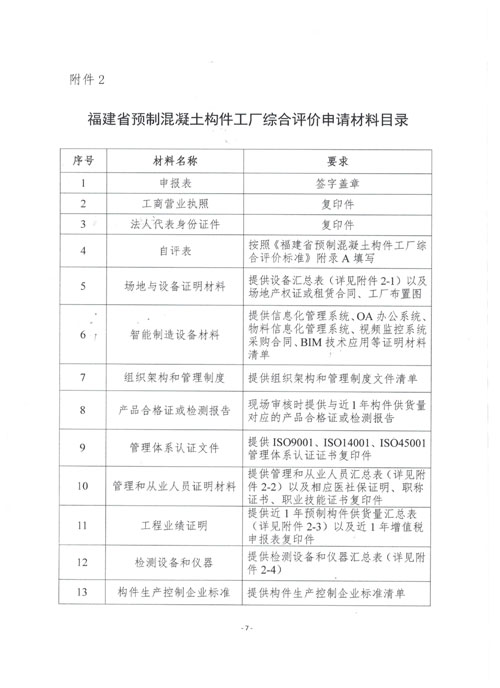 附件 2

福建省预制混凝土构件工厂综合评价申请材料目录

| 序号 | 材料名称 | 要求 |
|---|---|---|
| 1 | 申报表 | 签字盖章 |
| 2 | 工商营业执照 | 复印件 |
| 3 | 法人代表身份证件 | 复印件 |
| 4 | 自评表 | 按照《福建省预制混凝土构件工厂综合评价标准》附录 A 填写 |
| 5 | 场地与设备证明材料 | 提供设备汇总表（详见附件 2-1）以及场地产权证或租赁合同、工厂布置图 |
| 6 | 智能制造设备材料 | 提供信息化管理系统、OA 办公系统、物料信息化管理系统、视频监控系统采购合同、BIM 技术应用等证明材料清单 |
| 7 | 组织架构和管理制度 | 提供组织架构和管理制度文件清单 |
| 8 | 产品合格证或检测报告 | 现场审核时提供与近 1 年构件供货量对应的产品合格证或检测报告 |
| 9 | 管理体系认证文件 | 提供 ISO9001、ISO14001、ISO45001 管理体系认证证书复印件 |
| 10 | 管理和从业人员证明材料 | 提供管理和从业人员汇总表（详见附件 2-2）以及相应医社保证明、职称证书、职业技能证书复印件 |
| 11 | 工程业绩证明 | 提供近 1 年预制构件供货量汇总表（详见附件 2-3）以及近 1 年增值税申报表复印件 |
| 12 | 检测设备和仪器 | 提供检测设备和仪器汇总表（详见附件 2-4） |
| 13 | 构件生产控制企业标准 | 提供构件生产控制企业标准清单 |

- 7 -